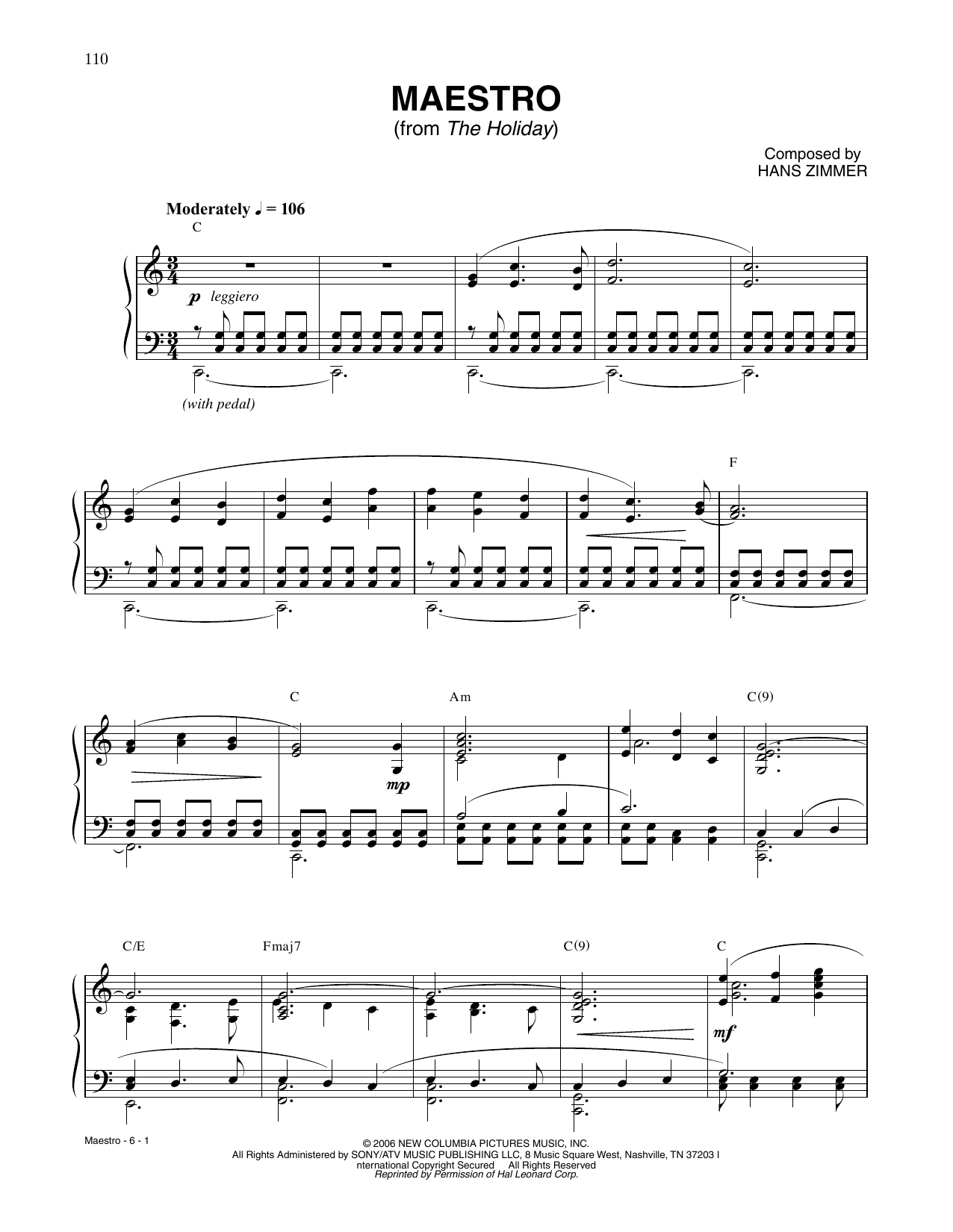 110

MAESTRO
(from The Holiday)

Composed by
HANS ZIMMER

Moderately ♩ = 106

C

p leggiero

(with pedal)

F

C

Am

C(9)

mp

C/E

Fmaj7

C(9)

C

mf

Maestro - 6 - 1

© 2006 NEW COLUMBIA PICTURES MUSIC, INC.
All Rights Administered by SONY/ATV MUSIC PUBLISHING LLC, 8 Music Square West, Nashville, TN 37203 I nternational Copyright Secured All Rights Reserved
Reprinted by Permission of Hal Leonard Corp.